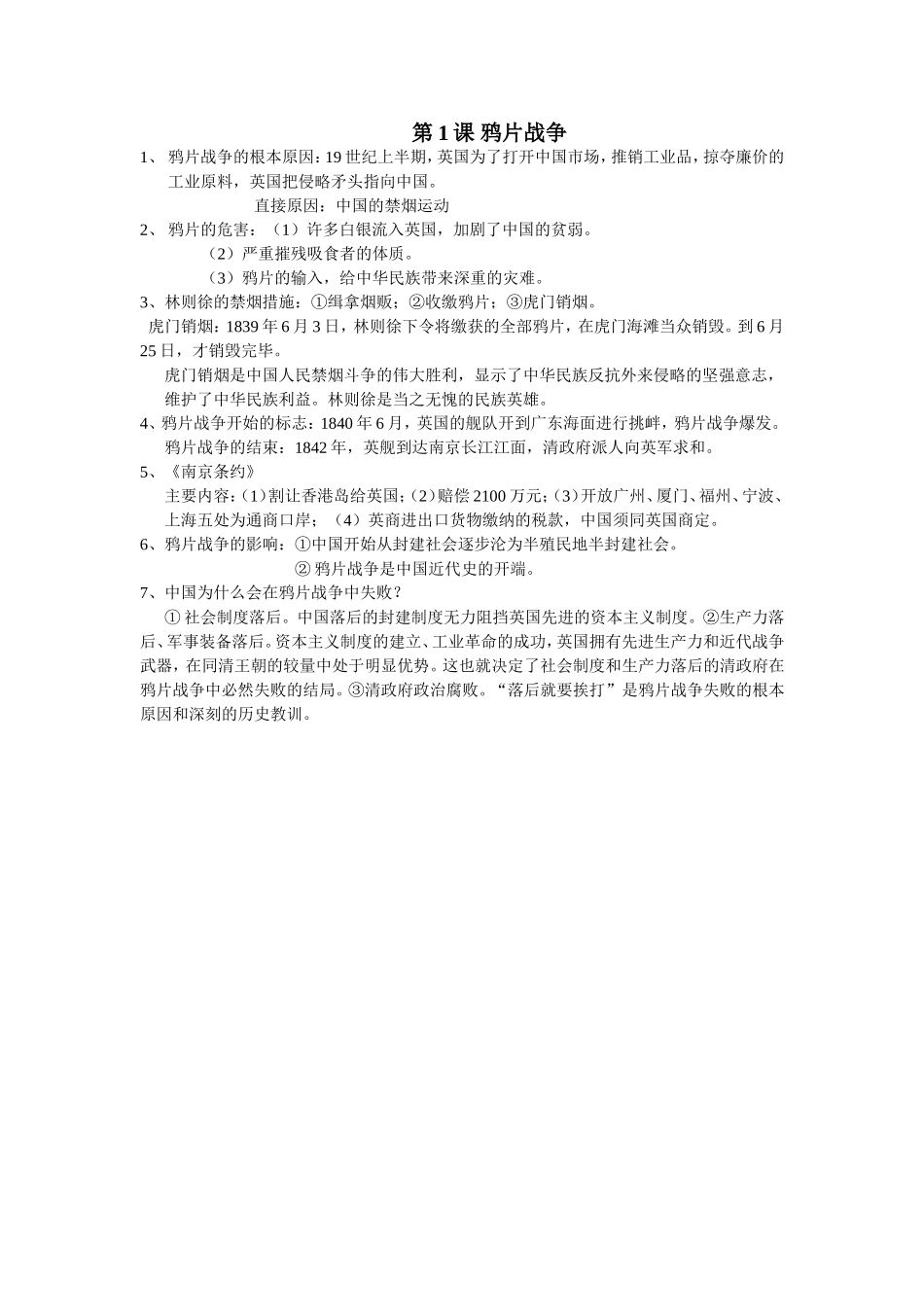 第 1 课 鸦片战争

1、 鸦片战争的根本原因：19 世纪上半期，英国为了打开中国市场，推销工业品，掠夺廉价的工业原料，英国把侵略矛头指向中国。

直接原因：中国的禁烟运动

2、 鸦片的危害：（1）许多白银流入英国，加剧了中国的贫弱。

（2）严重摧残吸食者的体质。

（3）鸦片的输入，给中华民族带来深重的灾难。

3、林则徐的禁烟措施：①缉拿烟贩；②收缴鸦片；③虎门销烟。

虎门销烟：1839 年 6 月 3 日，林则徐下令将缴获的全部鸦片，在虎门海滩当众销毁。到 6 月 25 日，才销毁完毕。

虎门销烟是中国人民禁烟斗争的伟大胜利，显示了中华民族反抗外来侵略的坚强意志，维护了中华民族利益。林则徐是当之无愧的民族英雄。

4、鸦片战争开始的标志：1840 年 6 月，英国的舰队开到广东海面进行挑衅，鸦片战争爆发。

鸦片战争的结束：1842 年，英舰到达南京长江江面，清政府派人向英军求和。

5、《南京条约》

主要内容：(1)割让香港岛给英国；(2)赔偿 2100 万元；(3)开放广州、厦门、福州、宁波、上海五处为通商口岸；（4）英商进出口货物缴纳的税款，中国须同英国商定。

6、鸦片战争的影响：①中国开始从封建社会逐步沦为半殖民地半封建社会。

② 鸦片战争是中国近代史的开端。

7、中国为什么会在鸦片战争中失败？

① 社会制度落后。中国落后的封建制度无力阻挡英国先进的资本主义制度。②生产力落后、军事装备落后。资本主义制度的建立、工业革命的成功，英国拥有先进生产力和近代战争武器，在同清王朝的较量中处于明显优势。这也就决定了社会制度和生产力落后的清政府在鸦片战争中必然失败的结局。③清政府政治腐败。“落后就要挨打”是鸦片战争失败的根本原因和深刻的历史教训。